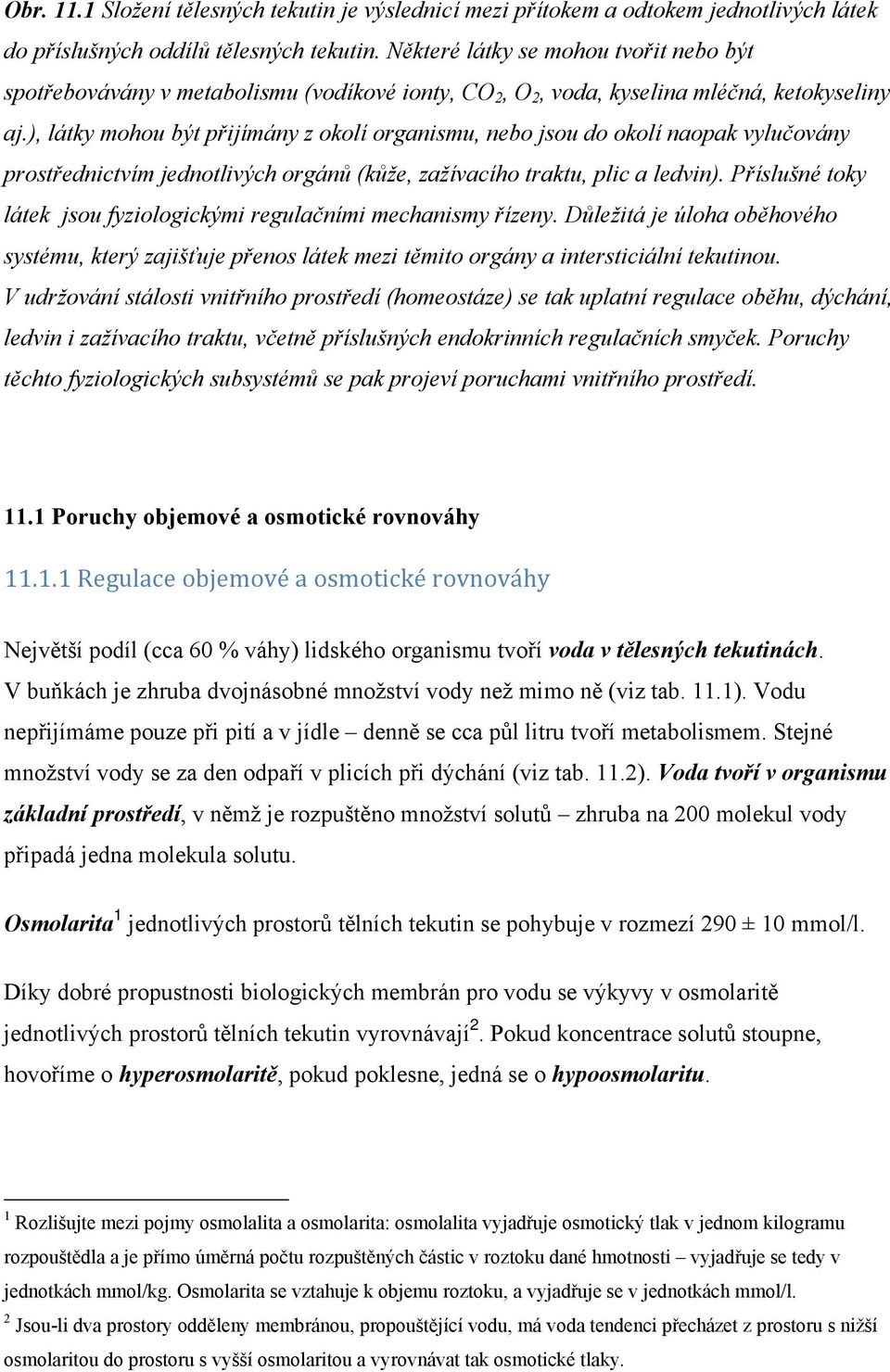 Obr. 11.1 Složení tělesných tekutin je výslednicí mezi přítokem a odtokem jednotlivých látek do příslušných oddílů tělesných tekutin. Některé látky se mohou tvořit nebo být spotřebovávány v metabolismu (vodíkové ionty, $CO_2$, $O_2$, voda, kyselina mléčná, ketokyseliny aj.), látky mohou být přijímány z okolí organismu, nebo jsou do okolí naopak vylučovány prostřednictvím jednotlivých orgánů (kůže, zažívacího traktu, plic a ledvin). Příslušné toky látek jsou fyziologickými regulačními mechanismy řízeny. Důležitá je úloha oběhového systému, který zajišťuje přenos látek mezi těmito orgány a intersticiální tekutinou. V udržování stálosti vnitřního prostředí (homeostáze) se tak uplatní regulace oběhu, dýchání, ledvin i zažívacího traktu, včetně příslušných endokrinních regulačních smyček. Poruchy těchto fyziologických subsystémů se pak projeví poruchami vnitřního prostředí.

11.1 Poruchy objemové a osmotické rovnováhy

11.1.1 Regulace objemové a osmotické rovnováhy

Největší podíl (cca 60 % váhy) lidského organismu tvoří voda v tělesných tekutinách. V buňkách je zhruba dvojnásobné množství vody než mimo ně (viz tab. 11.1). Vodu nepřijímáme pouze při pití a v jídle – denně se cca půl litru tvoří metabolismem. Stejné množství vody se za den odpaří v plicích při dýchání (viz tab. 11.2). Voda tvoří v organismu základní prostředí, v němž je rozpuštěno množství solutů – zhruba na 200 molekul vody připadá jedna molekula solutu.

Osmolarita$^1$ jednotlivých prostorů tělních tekutin se pohybuje v rozmezí 290 ± 10 mmol/l.

Díky dobré propustnosti biologických membrán pro vodu se výkyvy v osmolaritě jednotlivých prostorů tělních tekutin vyrovnávají$^2$. Pokud koncentrace solutů stoupne, hovoříme o hyperosmolaritě, pokud poklesne, jedná se o hypoosmolaritu.

$^1$ Rozlišujte mezi pojmy osmolalita a osmolarita: osmolalita vyjadřuje osmotický tlak v jednom kilogramu rozpouštědla a je přímo úměrná počtu rozpuštěných částic v roztoku dané hmotnosti – vyjadřuje se tedy v jednotkách mmol/kg. Osmolarita se vztahuje k objemu roztoku, a vyjadřuje se v jednotkách mmol/l.

$^2$ Jsou-li dva prostory odděleny membránou, propouštějící vodu, má voda tendenci přecházet z prostoru s nižší osmolaritou do prostoru s vyšší osmolaritou a vyrovnávat tak osmotické tlaky.